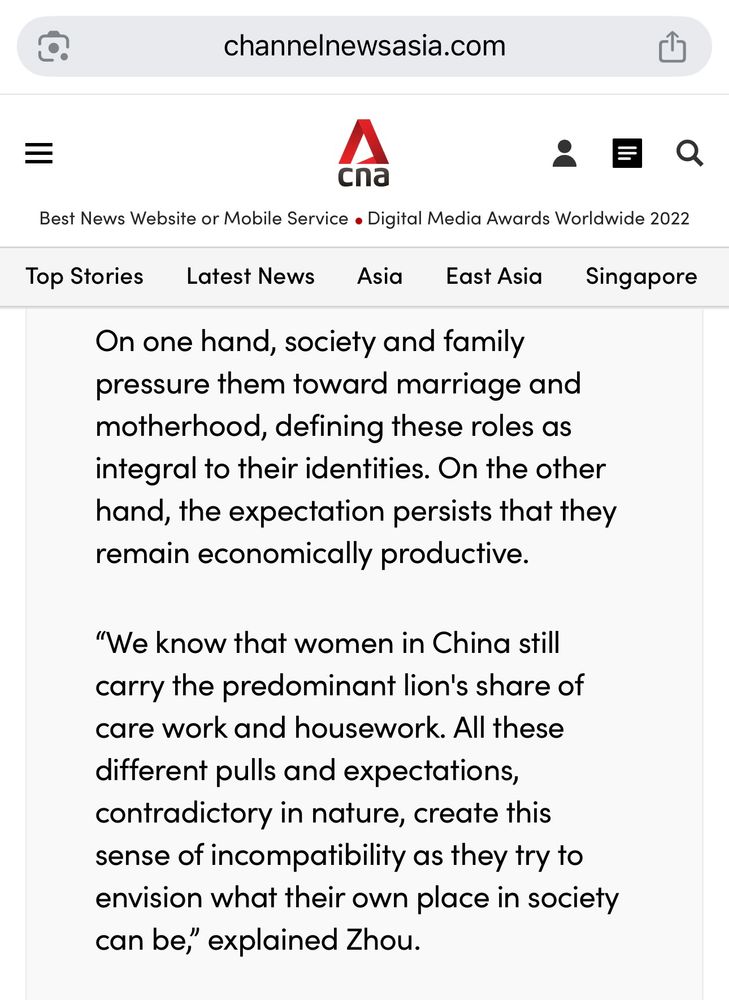 channelnewsasia.com

cna

Best News Website or Mobile Service • Digital Media Awards Worldwide 2022

Top Stories Latest News Asia East Asia Singapore

On one hand, society and family pressure them toward marriage and motherhood, defining these roles as integral to their identities. On the other hand, the expectation persists that they remain economically productive.

“We know that women in China still carry the predominant lion's share of care work and housework. All these different pulls and expectations, contradictory in nature, create this sense of incompatibility as they try to envision what their own place in society can be,” explained Zhou.